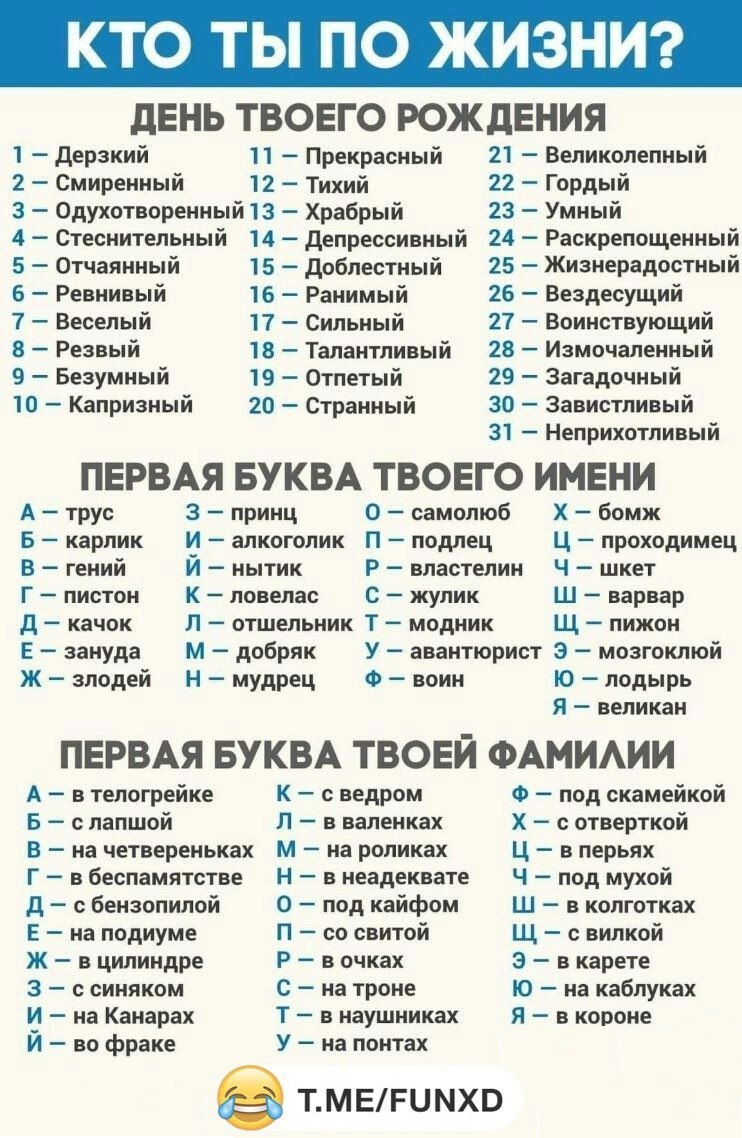 КТО ТЫ ПО ЖИЗНИ?

ДЕНЬ ТВОЕГО РОЖДЕНИЯ

1 – Дерзкий
2 – Смиренный
3 – Одухотворенный
4 – Стеснительный
5 – Отчаянный
6 – Ревнивый
7 – Веселый
8 – Резвый
9 – Безумный
10 – Капризный

11 – Прекрасный
12 – Тихий
13 – Храбрый
14 – Депрессивный
15 – Доблестный
16 – Ранимый
17 – Сильный
18 – Талантливый
19 – Отпетый
20 – Странный

21 – Великолепный
22 – Гордый
23 – Умный
24 – Раскрепощенный
25 – Жизнерадостный
26 – Вездесущий
27 – Воинствующий
28 – Измочаленный
29 – Загадочный
30 – Завистливый
31 – Неприхотливый

ПЕРВАЯ БУКВА ТВОЕГО ИМЕНИ

А – трус
Б – карлик
В – гений
Г – пистон
Д – качок
Е – зануда
Ж – злодей

З – принц
И – алкоголик
Й – нытик
К – ловелас
Л – отшельник
М – добряк
Н – мудрец

О – самолюб
П – подлец
Р – властелин
С – жулик
Т – модник
У – авантюрист
Ф – воин

Х – бомж
Ц – проходимец
Ч – шкет
Ш – варвар
Щ – пижон
Э – мозгоклюй
Ю – лодырь
Я – великан

ПЕРВАЯ БУКВА ТВОЕЙ ФАМИЛИИ

А – в телогрейке
Б – с лапшой
В – на четвереньках
Г – в беспамятстве
Д – с бензопилой
Е – на подиуме
Ж – в цилиндре
З – с синяком
И – на Канарах
Й – во фраке

К – с ведром
Л – в валенках
М – на роликах
Н – в неадеквате
О – под кайфом
П – со свитой
Р – в очках
С – на троне
Т – в наушниках
У – на понтах

Ф – под скамейкой
Х – с отверткой
Ц – в перьях
Ч – под мухой
Ш – в колготках
Щ – с вилкой
Э – в карете
Ю – на каблуках
Я – в короне

T.ME/FUNXD